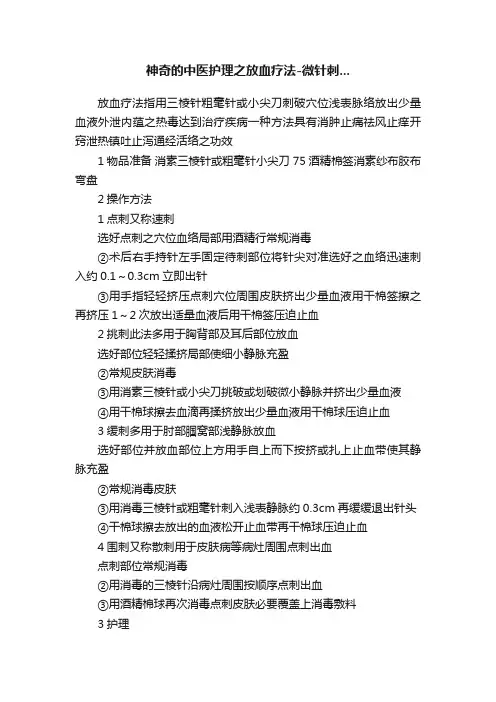 神奇的中医护理之放血疗法-微针刺...

放血疗法指用三棱针粗毫针或小尖刀刺破穴位浅表脉络放出少量血液外泄内蕴之热毒达到治疗疾病一种方法具有消肿止痛祛风止痒开窍泄热镇吐止泻通经活络之功效

1 物品准备 消素三棱针或粗毫针小尖刀 75 酒精棉签消素纱布胶布弯盘

2 操作方法

1 点刺又称速刺

选好点刺之穴位血络局部用酒精行常规消毒

②术后右手持针左手固定待刺部位将针尖对准选好之血络迅速刺入约 0.1～0.3cm 立即出针

③用手指轻轻挤压点刺穴位周围皮肤挤出少量血液用干棉签擦之再挤压 1～2 次放出适量血液后用干棉签压迫止血

2 挑刺此法多用于胸背部及耳后部位放血

选好部位轻轻揉挤局部使细小静脉充盈

②常规皮肤消毒

③用消素三棱针或小尖刀挑破或划破微小静脉并挤出少量血液

④用干棉球擦去血滴再揉挤放出少量血液用干棉球压迫止血

3 缓刺多用于肘部腘窝部浅静脉放血

选好部位并放血部位上方用手自上而下按挤或扎上止血带使其静脉充盈

②常规消毒皮肤

③用消毒三棱针或粗毫针刺入浅表静脉约 0.3cm 再缓缓退出针头

④干棉球擦去放出的血液松开止血带再干棉球压迫止血

4 围刺又称散刺用于皮肤病等病灶周围点刺出血

点刺部位常规消毒

②用消毒的三棱针沿病灶周围按顺序点刺出血

③用酒精棉球再次消毒点刺皮肤必要覆盖上消毒敷料

3 护理